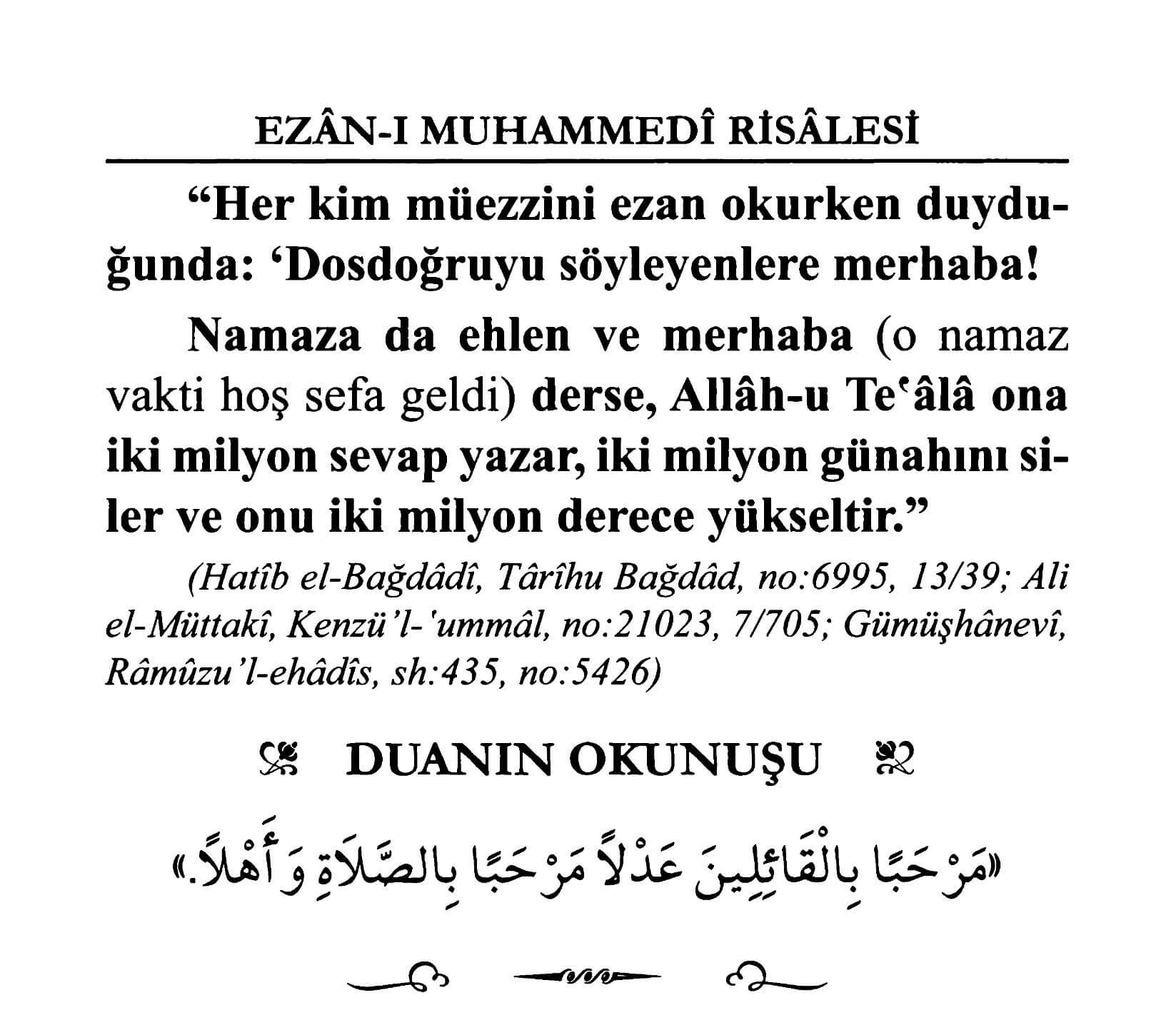 EZÂN-I MUHAMMEDÎ RİSÂLESİ

"Her kim müezzini ezan okurken duyduğunda: 'Dosdoğruyu söyleyenlere merhaba!

Namaza da ehlen ve merhaba (o namaz vakti hoş sefa geldi) derse, Allâh-u Te'âlâ ona iki milyon sevap yazar, iki milyon günahını siler ve onu iki milyon derece yükseltir."

(Hatîb el-Bağdâdî, Târîhu Bağdâd, no:6995, 13/39; Ali el-Müttakî, Kenzü'l-'ummâl, no:21023, 7/705; Gümüşhânevî, Râmûzu'l-ehâdîs, sh:435, no:5426)

DUANIN OKUNUŞU

«مَرْحَبًا بِالْقَائِلِينَ عَدْلاً مَرْحَبًا بِالصَّلَاةِ وَأَهْلاً.»